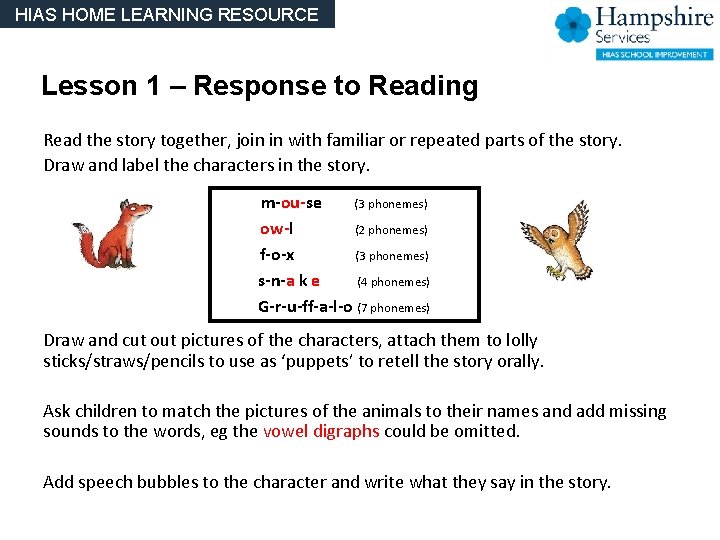 HIAS HOME LEARNING RESOURCE

Hampshire
Services
HIAS SCHOOL IMPROVEMENT

Lesson 1 – Response to Reading

Read the story together, join in with familiar or repeated parts of the story.

Draw and label the characters in the story.

m-ou-se (3 phonemes)
ow-l (2 phonemes)
f-o-x (3 phonemes)
s-n-a k e (4 phonemes)
G-r-u-ff-a-l-o (7 phonemes)

Draw and cut out pictures of the characters, attach them to lolly sticks/straws/pencils to use as 'puppets' to retell the story orally.

Ask children to match the pictures of the animals to their names and add missing sounds to the words, eg the vowel digraphs could be omitted.

Add speech bubbles to the character and write what they say in the story.